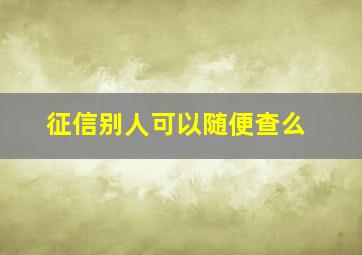 征信别人可以随便查么